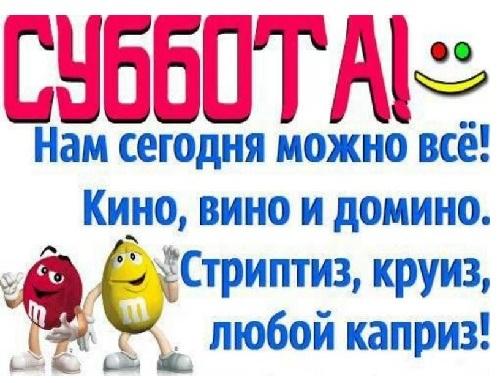 СУББОТА!

Нам сегодня можно всё!
Кино, вино и домино.
Стриптиз, круиз,
любой каприз!

m
m